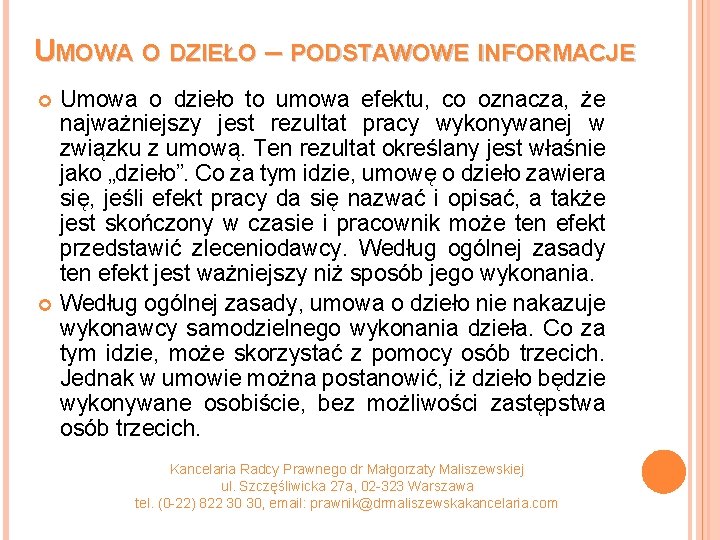 UMOWA O DZIEŁO – PODSTAWOWE INFORMACJE

Umowa o dzieło to umowa efektu, co oznacza, że najważniejszy jest rezultat pracy wykonywanej w związku z umową. Ten rezultat określany jest właśnie jako „dzieło”. Co za tym idzie, umowę o dzieło zawiera się, jeśli efekt pracy da się nazwać i opisać, a także jest skończony w czasie i pracownik może ten efekt przedstawić zleceniodawcy. Według ogólnej zasady ten efekt jest ważniejszy niż sposób jego wykonania.

Według ogólnej zasady, umowa o dzieło nie nakazuje wykonawcy samodzielnego wykonania dzieła. Co za tym idzie, może skorzystać z pomocy osób trzecich. Jednak w umowie można postanowić, iż dzieło będzie wykonywane osobiście, bez możliwości zastępstwa osób trzecich.

Kancelaria Radcy Prawnego dr Małgorzaty Maliszewskiej
ul. Szczęśliwicka 27a, 02-323 Warszawa
tel. (0-22) 822 30 30, email: prawnik@drmaliszewskakancelaria.com